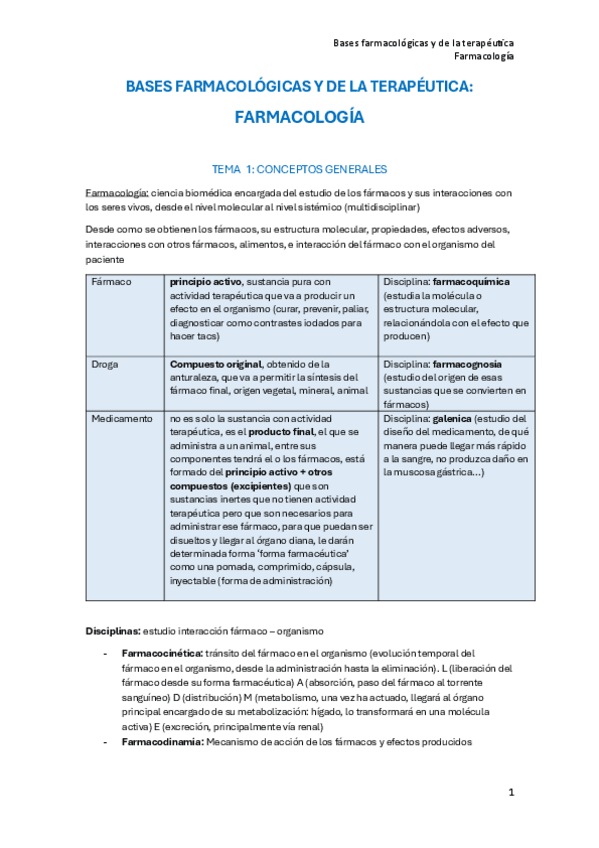 Bases farmacológicas y de la terapéutica
Farmacología

BASES FARMACOLÓGICAS Y DE LA TERAPÉUTICA:
FARMACOLOGÍA

TEMA 1: CONCEPTOS GENERALES

Farmacología: ciencia biomédica encargada del estudio de los fármacos y sus interacciones con los seres vivos, desde el nivel molecular al nivel sistémico (multidisciplinar)

Desde como se obtienen los fármacos, su estructura molecular, propiedades, efectos adversos, interacciones con otros fármacos, alimentos, e interacción del fármaco con el organismo del paciente

| Fármaco | principio activo, sustancia pura con actividad terapéutica que va a producir un efecto en el organismo (curar, prevenir, paliar, diagnosticar como contrastes iodados para hacer tacs) | Disciplina: farmacoquímica (estudia la molécula o estructura molecular, relacionándola con el efecto que producen) |
|---|---|---|
| Droga | Compuesto original, obtenido de la anturaleza, que va a permitir la síntesis del fármaco final, origen vegetal, mineral, animal | Disciplina: farmacognosia (estudio del origen de esas sustancias que se convierten en fármacos) |
| Medicamento | no es solo la sustancia con actividad terapéutica, es el producto final, el que se administra a un animal, entre sus componentes tendrá el o los fármacos, está formado del principio activo + otros compuestos (excipientes) que son sustancias inertes que no tienen actividad terapéutica pero que son necesarios para administrar ese fármaco, para que puedan ser disueltos y llegar al órgano diana, le darán determinada forma 'forma farmacéutica' como una pomada, comprimido, cápsula, inyectable (forma de administración) | Disciplina: galenica (estudio del diseño del medicamento, de qué manera puede llegar más rápido a la sangre, no produzca daño en la muscosa gástrica…) |

Disciplinas: estudio interacción fármaco – organismo

- Farmacocinética: tránsito del fármaco en el organismo (evolución temporal del fármaco en el organismo, desde la administración hasta la eliminación). L (liberación del fármaco desde su forma farmacéutica) A (absorción, paso del fármaco al torrente sanguíneo) D (distribución) M (metabolismo, una vez ha actuado, llegará al órgano principal encargado de su metabolización: hígado, lo transformará en una molécula activa) E (excreción, principalmente vía renal)
- Farmacodinamia: Mecanismo de acción de los fármacos y efectos producidos

1